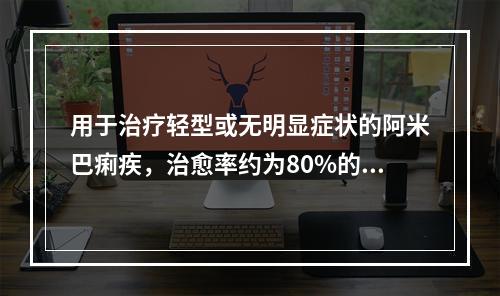 用于治疗轻型或无明显症状的阿米巴痢疾，治愈率约为80%的...